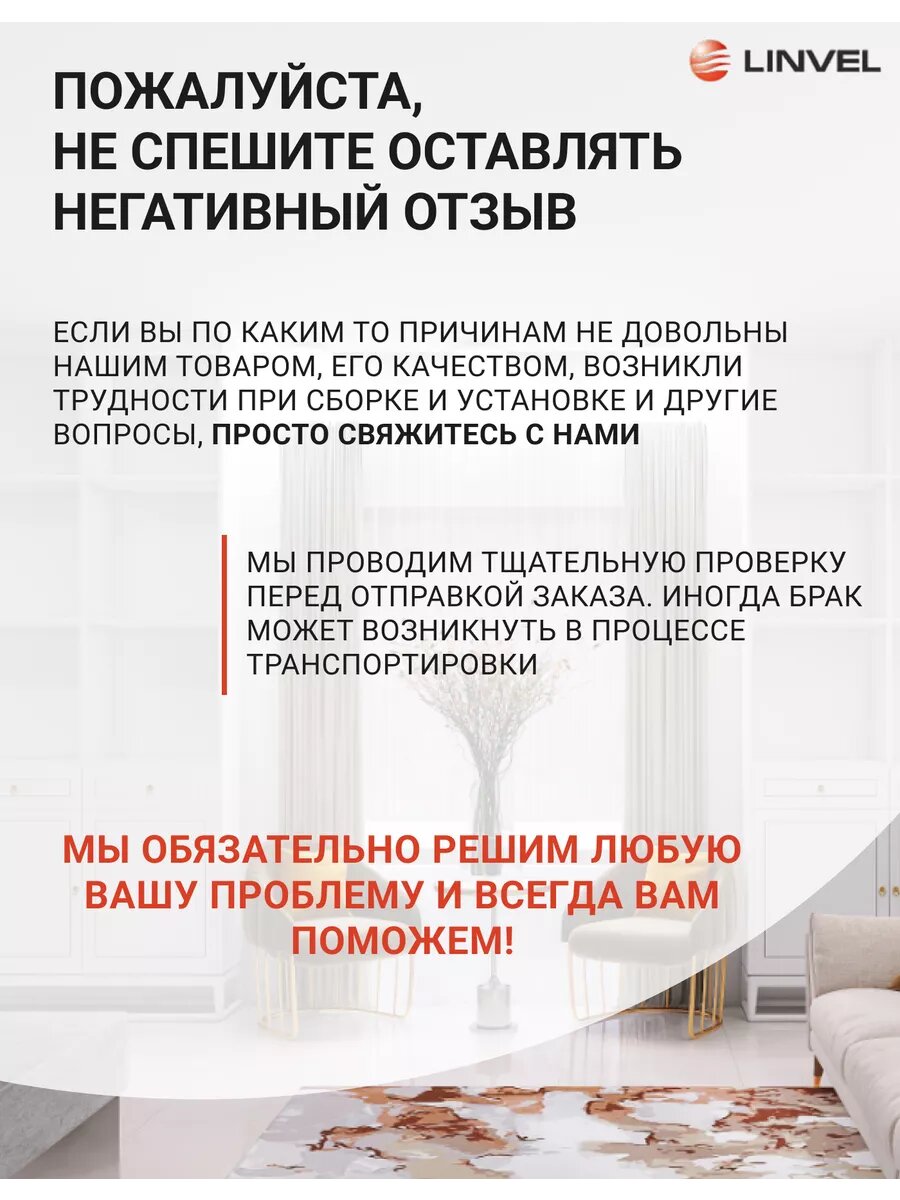 LINVEL

ПОЖАЛУЙСТА,
НЕ СПЕШИТЕ ОСТАВЛЯТЬ
НЕГАТИВНЫЙ ОТЗЫВ

ЕСЛИ ВЫ ПО КАКИМ ТО ПРИЧИНАМ НЕ ДОВОЛЬНЫ НАШИМ ТОВАРОМ, ЕГО КАЧЕСТВОМ, ВОЗНИКЛИ ТРУДНОСТИ ПРИ СБОРКЕ И УСТАНОВКЕ И ДРУГИЕ ВОПРОСЫ, ПРОСТО СВЯЖИТЕСЬ С НАМИ

МЫ ПРОВОДИМ ТЩАТЕЛЬНУЮ ПРОВЕРКУ ПЕРЕД ОТПРАВКОЙ ЗАКАЗА. ИНОГДА БРАК МОЖЕТ ВОЗНИКНУТЬ В ПРОЦЕССЕ ТРАНСПОРТИРОВКИ

МЫ ОБЯЗАТЕЛЬНО РЕШИМ ЛЮБУЮ ВАШУ ПРОБЛЕМУ И ВСЕГДА ВАМ ПОМОЖЕМ!